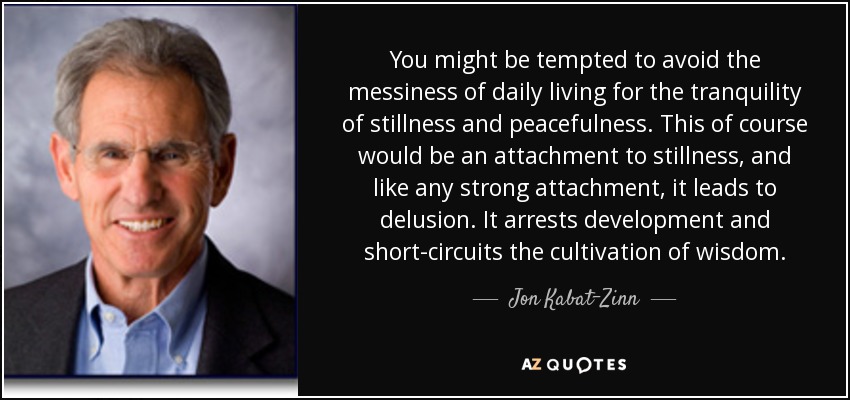 You might be tempted to avoid the messiness of daily living for the tranquility of stillness and peacefulness. This of course would be an attachment to stillness, and like any strong attachment, it leads to delusion. It arrests development and short-circuits the cultivation of wisdom.

— Jon Kabat-Zinn —

AZ QUOTES